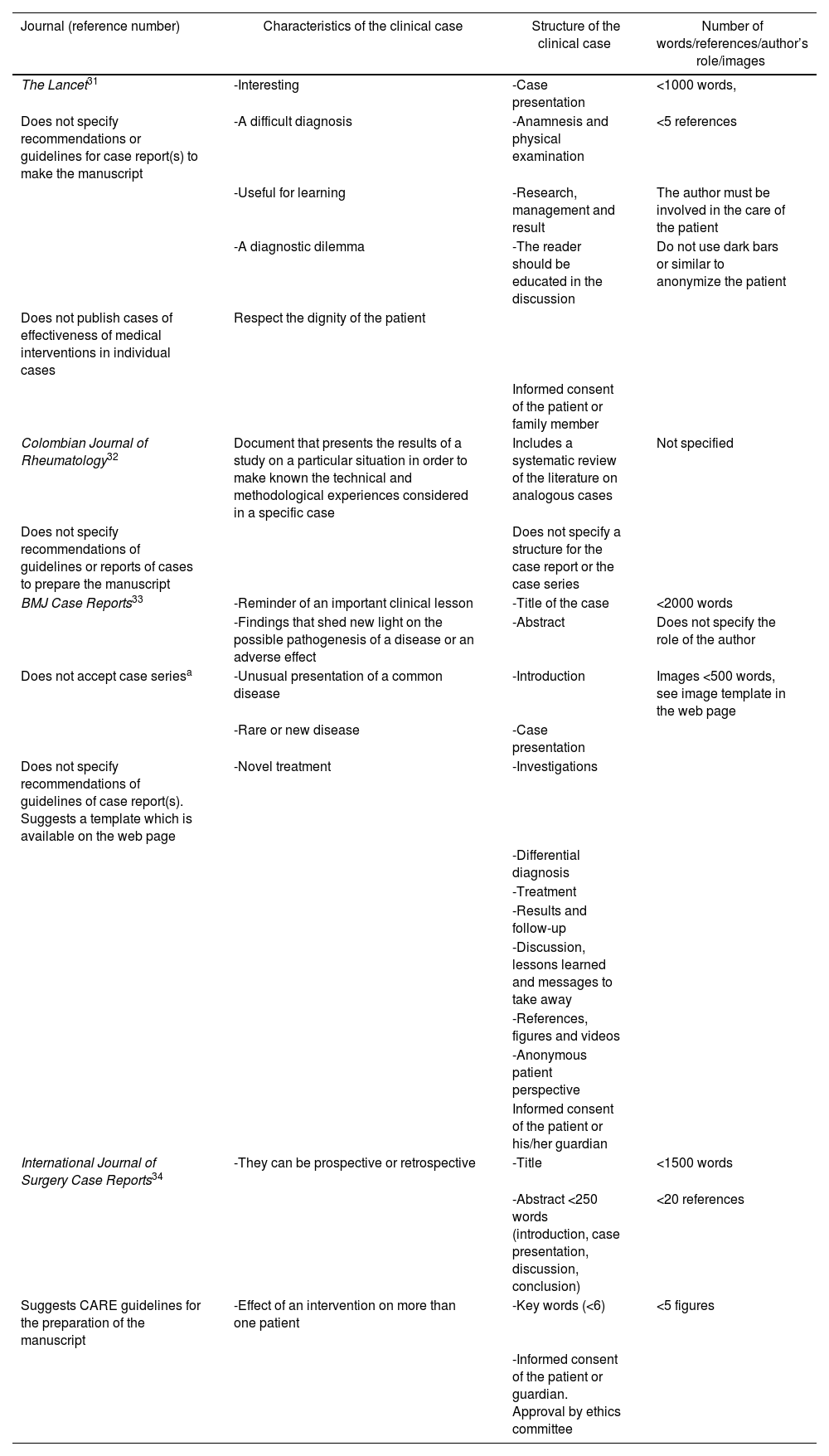 | Journal (reference number) | Characteristics of the clinical case | Structure of the clinical case | Number of words/references/author's role/images |
|---|---|---|---|
| *The Lancet*$^{31}$ | -Interesting | -Case presentation | <1000 words, |
| Does not specify recommendations or guidelines for case report(s) to make the manuscript | -A difficult diagnosis | -Anamnesis and physical examination | <5 references |
| | -Useful for learning | -Research, management and result | The author must be involved in the care of the patient |
| | -A diagnostic dilemma | -The reader should be educated in the discussion | Do not use dark bars or similar to anonymize the patient |
| Does not publish cases of effectiveness of medical interventions in individual cases | Respect the dignity of the patient | | |
| | | Informed consent of the patient or family member | |
| *Colombian Journal of Rheumatology*$^{32}$ | Document that presents the results of a study on a particular situation in order to make known the technical and methodological experiences considered in a specific case | Includes a systematic review of the literature on analogous cases | Not specified |
| Does not specify recommendations of guidelines or reports of cases to prepare the manuscript | | Does not specify a structure for the case report or the case series | |
| *BMJ Case Reports*$^{33}$ | -Reminder of an important clinical lesson | -Title of the case | <2000 words |
| | -Findings that shed new light on the possible pathogenesis of a disease or an adverse effect | -Abstract | Does not specify the role of the author |
| Does not accept case series$^{a}$ | -Unusual presentation of a common disease | -Introduction | Images <500 words, see image template in the web page |
| | -Rare or new disease | -Case presentation | |
| Does not specify recommendations of guidelines of case report(s). Suggests a template which is available on the web page | -Novel treatment | -Investigations | |
| | | -Differential diagnosis | |
| | | -Treatment | |
| | | -Results and follow-up | |
| | | -Discussion, lessons learned and messages to take away | |
| | | -References, figures and videos | |
| | | -Anonymous patient perspective | |
| | | Informed consent of the patient or his/her guardian | |
| *International Journal of Surgery Case Reports*$^{34}$ | -They can be prospective or retrospective | -Title | <1500 words |
| | | -Abstract <250 words (introduction, case presentation, discussion, conclusion) | <20 references |
| Suggests CARE guidelines for the preparation of the manuscript | -Effect of an intervention on more than one patient | -Key words (<6) | <5 figures |
| | | -Informed consent of the patient or guardian. Approval by ethics committee | |